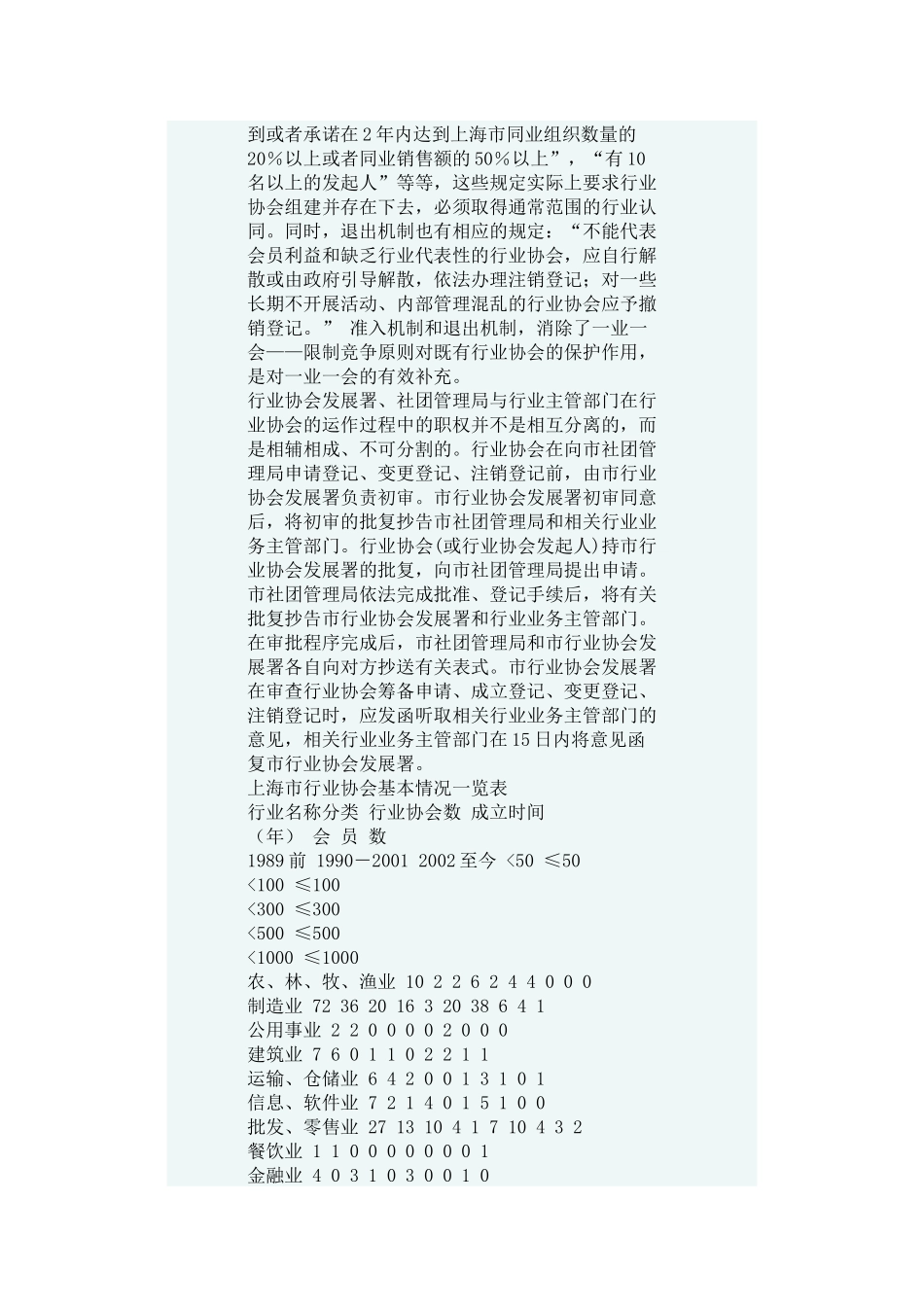 到或者承诺在2年内达到上海市同业组织数量的20％以上或者同业销售额的50％以上”，“有10名以上的发起人”等等，这些规定实际上要求行业协会组建并存在下去，必须取得通常范围的行业认同。同时，退出机制也有相应的规定：“不能代表会员利益和缺乏行业代表性的行业协会，应自行解散或由政府引导解散，依法办理注销登记；对一些长期不开展活动、内部管理混乱的行业协会应予撤销登记。” 准入机制和退出机制，消除了一业一会——限制竞争原则对既有行业协会的保护作用，是对一业一会的有效补充。
行业协会发展署、社团管理局与行业主管部门在行业协会的运作过程中的职权并不是相互分离的，而是相辅相成、不可分割的。行业协会在向市社团管理局申请登记、变更登记、注销登记前，由市行业协会发展署负责初审。市行业协会发展署初审同意后，将初审的批复抄告市社团管理局和相关行业业务主管部门。行业协会(或行业协会发起人)持市行业协会发展署的批复，向市社团管理局提出申请。市社团管理局依法完成批准、登记手续后，将有关批复抄告市行业协会发展署和行业业务主管部门。在审批程序完成后，市社团管理局和市行业协会发展署各自向对方抄送有关表式。市行业协会发展署在审查行业协会筹备申请、成立登记、变更登记、注销登记时，应发函听取相关行业业务主管部门的意见，相关行业业务主管部门在15日内将意见函复市行业协会发展署。
上海市行业协会基本情况一览表
行业名称分类 行业协会数 成立时间
（年） 会 员 数
1989前 1990－2001 2002至今 <50 ≤50
<100 ≤100
<300 ≤300
<500 ≤500
<1000 ≤1000
农、林、牧、渔业 10 2 2 6 2 4 4 0 0 0
制造业 72 36 20 16 3 20 38 6 4 1
公用事业 2 2 0 0 0 0 2 0 0 0
建筑业 7 6 0 1 1 0 2 2 1 1
运输、仓储业 6 4 2 0 0 1 3 1 0 1
信息、软件业 7 2 1 4 0 1 5 1 0 0
批发、零售业 27 13 10 4 1 7 10 4 3 2
餐饮业 1 1 0 0 0 0 0 0 0 1
金融业 4 0 3 1 0 3 0 0 1 0